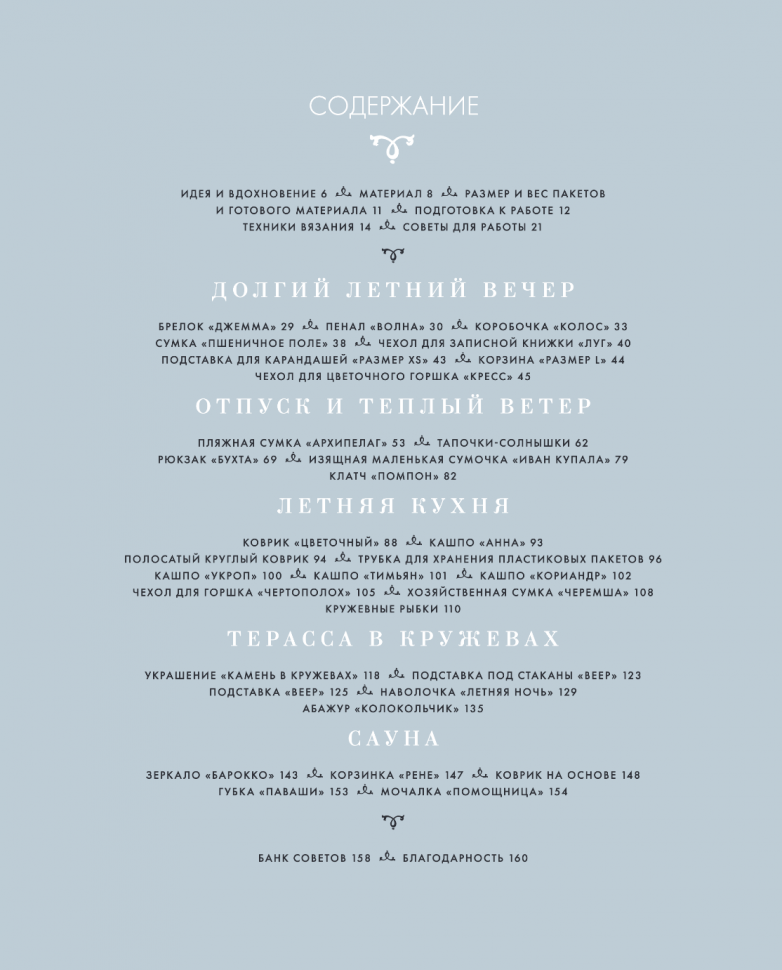 СОДЕРЖАНИЕ

ИДЕЯ И ВДОХНОВЕНИЕ 6 МАТЕРИАЛ 8 РАЗМЕР И ВЕС ПАКЕТОВ И ГОТОВОГО МАТЕРИАЛА 11 ПОДГОТОВКА К РАБОТЕ 12 ТЕХНИКИ ВЯЗАНИЯ 14 СОВЕТЫ ДЛЯ РАБОТЫ 21

ДОЛГИЙ ЛЕТНИЙ ВЕЧЕР

БРЕЛОК «ДЖЕММА» 29 ПЕНАЛ «ВОЛНА» 30 КОРОБОЧКА «КОЛОС» 33 СУМКА «ПШЕНИЧНОЕ ПОЛЕ» 38 ЧЕХОЛ ДЛЯ ЗАПИСНОЙ КНИЖКИ «ЛУГ» 40 ПОДСТАВКА ДЛЯ КАРАНДАШЕЙ «РАЗМЕР XS» 43 КОРЗИНА «РАЗМЕР L» 44 ЧЕХОЛ ДЛЯ ЦВЕТОЧНОГО ГОРШКА «КРЕСС» 45

ОТПУСК И ТЕПЛЫЙ ВЕТЕР

ПЛЯЖНАЯ СУМКА «АРХИПЕЛАГ» 53 ТАПОЧКИ-СОЛНЫШКИ 62 РЮКЗАК «БУХТА» 69 ИЗЯЩНАЯ МАЛЕНЬКАЯ СУМОЧКА «ИВАН КУПАЛА» 79 КЛАТЧ «ПОМПОН» 82

ЛЕТНЯЯ КУХНЯ

КОВРИК «ЦВЕТОЧНЫЙ» 88 КАШПО «АННА» 93 ПОЛОСАТЫЙ КРУГЛЫЙ КОВРИК 94 ТРУБКА ДЛЯ ХРАНЕНИЯ ПЛАСТИКОВЫХ ПАКЕТОВ 96 КАШПО «УКРОП» 100 КАШПО «ТИМЬЯН» 101 КАШПО «КОРИАНДР» 102 ЧЕХОЛ ДЛЯ ГОРШКА «ЧЕРТОПОЛОХ» 105 ХОЗЯЙСТВЕННАЯ СУМКА «ЧЕРЕМША» 108 КРУЖЕВНЫЕ РЫБКИ 110

ТЕРАССА В КРУЖЕВАХ

УКРАШЕНИЕ «КАМЕНЬ В КРУЖЕВАХ» 118 ПОДСТАВКА ПОД СТАКАНЫ «ВЕЕР» 123 ПОДСТАВКА «ВЕЕР» 125 НАВОЛОЧКА «ЛЕТНЯЯ НОЧЬ» 129 АБАЖУР «КОЛОКОЛЬЧИК» 135

САУНА

ЗЕРКАЛО «БАРОККО» 143 КОРЗИНКА «РЕНЕ» 147 КОВРИК НА ОСНОВЕ 148 ГУБКА «ПАВАШИ» 153 МОЧАЛКА «ПОМОЩНИЦА» 154

БАНК СОВЕТОВ 158 БЛАГОДАРНОСТЬ 160